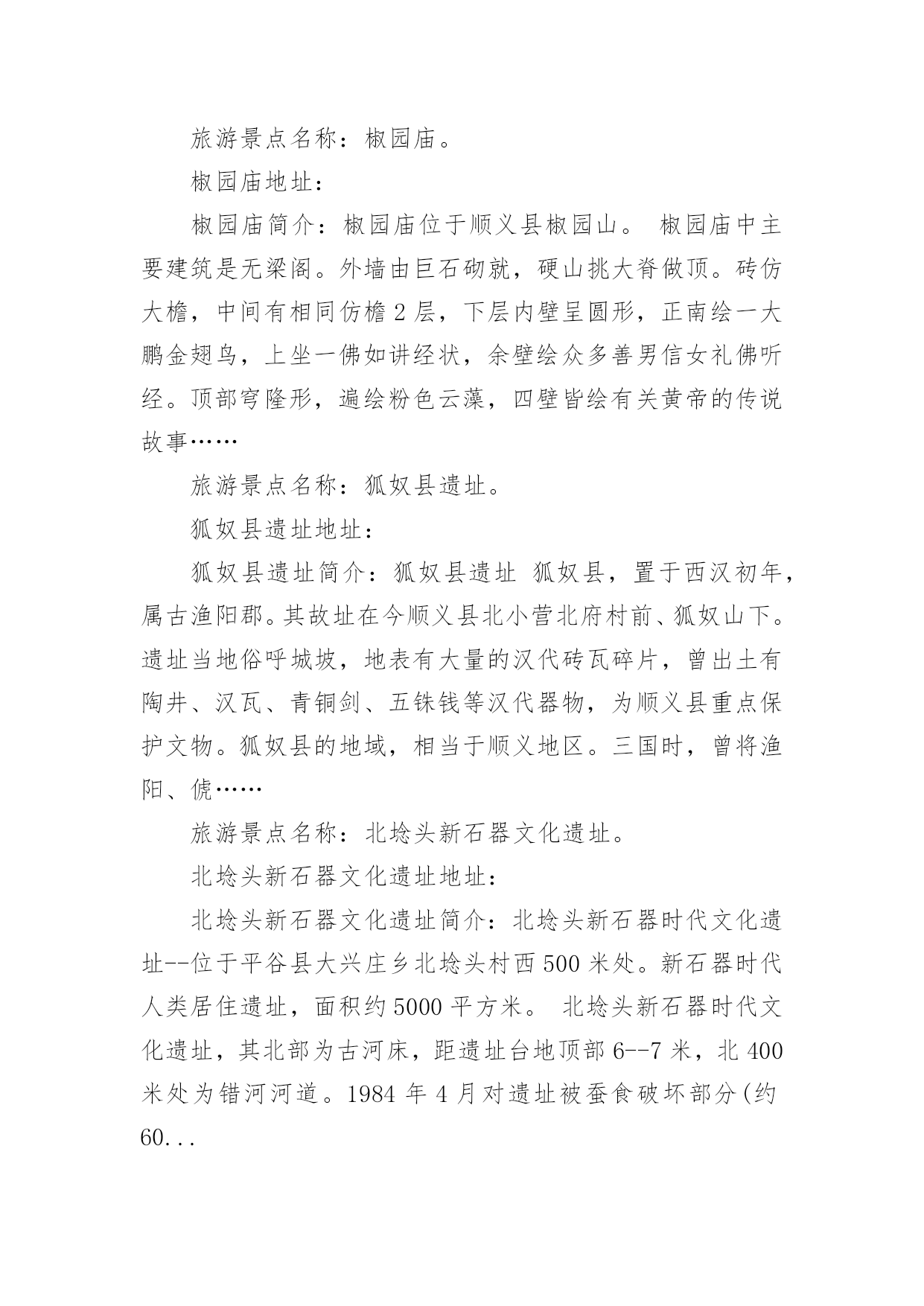 旅游景点名称：椒园庙。

椒园庙地址：

椒园庙简介：椒园庙位于顺义县椒园山。 椒园庙中主要建筑是无梁阁。外墙由巨石砌就，硬山挑大脊做顶。砖仿大檐，中间有相同仿檐 2 层，下层内壁呈圆形，正南绘一大鹏金翅鸟，上坐一佛如讲经状，余壁绘众多善男信女礼佛听经。顶部穹隆形，遍绘粉色云藻，四壁皆绘有关黄帝的传说故事……

旅游景点名称：狐奴县遗址。

狐奴县遗址地址：

狐奴县遗址简介：狐奴县遗址 狐奴县，置于西汉初年，属古渔阳郡。其故址在今顺义县北小营北府村前、狐奴山下。遗址当地俗呼城坡，地表有大量的汉代砖瓦碎片，曾出土有陶井、汉瓦、青铜剑、五铢钱等汉代器物，为顺义县重点保护文物。狐奴县的地域，相当于顺义地区。三国时，曾将渔阳、傂……

旅游景点名称：北埝头新石器文化遗址。

北埝头新石器文化遗址地址：

北埝头新石器文化遗址简介：北埝头新石器时代文化遗址--位于平谷县大兴庄乡北埝头村西 500 米处。新石器时代人类居住遗址，面积约 5000 平方米。 北埝头新石器时代文化遗址，其北部为古河床，距遗址台地顶部 6--7 米，北 400 米处为错河河道。1984 年 4 月对遗址被蚕食破坏部分(约 60...